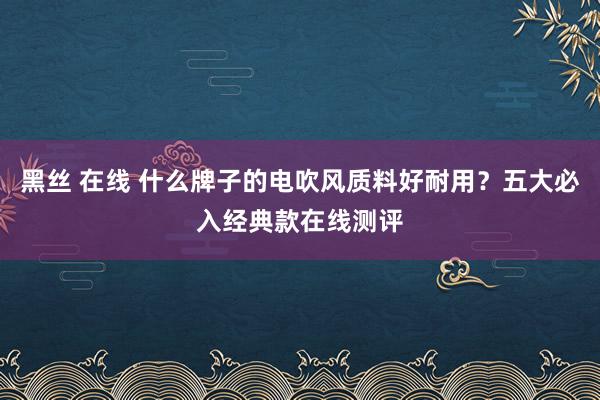 黑丝 在线 什么牌子的电吹风质料好耐用？五大必入经典款在线测评